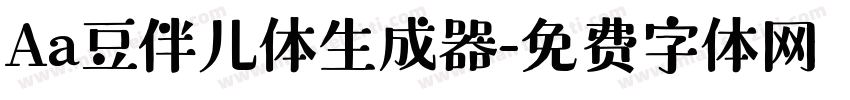 Aa豆伴儿体生成器-免费字体网